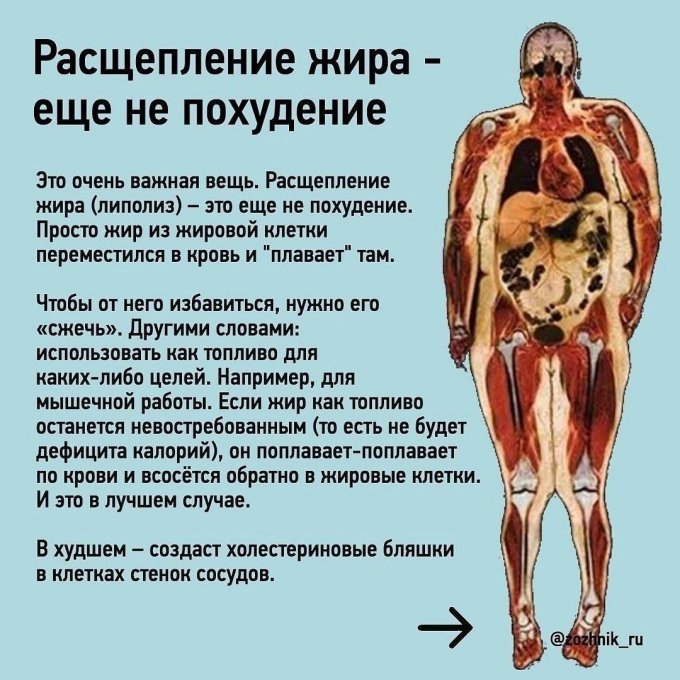 Расщепление жира - еще не похудение

Это очень важная вещь. Расщепление жира (липолиз) – это еще не похудение. Просто жир из жировой клетки переместился в кровь и "плавает" там.

Чтобы от него избавиться, нужно его «сжечь». Другими словами: использовать как топливо для каких-либо целей. Например, для мышечной работы. Если жир как топливо останется невостребованным (то есть не будет дефицита калорий), он поплавает-поплавает по крови и всосётся обратно в жировые клетки. И это в лучшем случае.

В худшем – создаст холестериновые бляшки в клетках стенок сосудов.

→

@zozhnik_ru